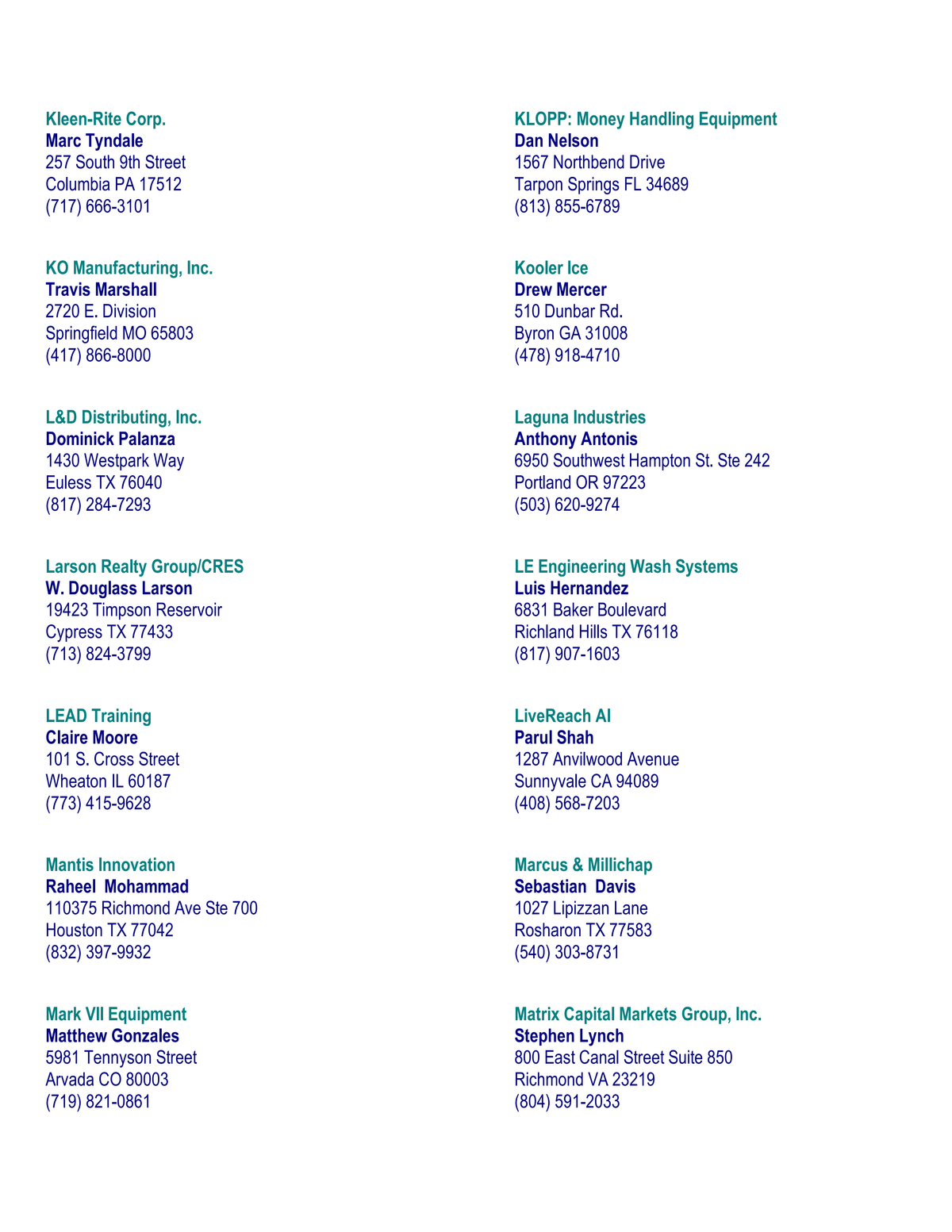 Kleen-Rite Corp.
Marc Tyndale
257 South 9th Street
Columbia PA 17512
(717) 666-3101

KO Manufacturing, Inc.
Travis Marshall
2720 E. Division
Springfield MO 65803
(417) 866-8000

L&D Distributing, Inc.
Dominick Palanza
1430 Westpark Way
Euless TX 76040
(817) 284-7293

Larson Realty Group/CRES
W. Douglass Larson
19423 Timpson Reservoir
Cypress TX 77433
(713) 824-3799

LEAD Training
Claire Moore
101 S. Cross Street
Wheaton IL 60187
(773) 415-9628

Mantis Innovation
Raheel Mohammad
110375 Richmond Ave Ste 700
Houston TX 77042
(832) 397-9932

Mark VII Equipment
Matthew Gonzales
5981 Tennyson Street
Arvada CO 80003
(719) 821-0861

KLOPP: Money Handling Equipment
Dan Nelson
1567 Northbend Drive
Tarpon Springs FL 34689
(813) 855-6789

Kooler Ice
Drew Mercer
510 Dunbar Rd.
Byron GA 31008
(478) 918-4710

Laguna Industries
Anthony Antonis
6950 Southwest Hampton St. Ste 242
Portland OR 97223
(503) 620-9274

LE Engineering Wash Systems
Luis Hernandez
6831 Baker Boulevard
Richland Hills TX 76118
(817) 907-1603

LiveReach AI
Parul Shah
1287 Anvilwood Avenue
Sunnyvale CA 94089
(408) 568-7203

Marcus & Millichap
Sebastian Davis
1027 Lipizzan Lane
Rosharon TX 77583
(540) 303-8731

Matrix Capital Markets Group, Inc.
Stephen Lynch
800 East Canal Street Suite 850
Richmond VA 23219
(804) 591-2033